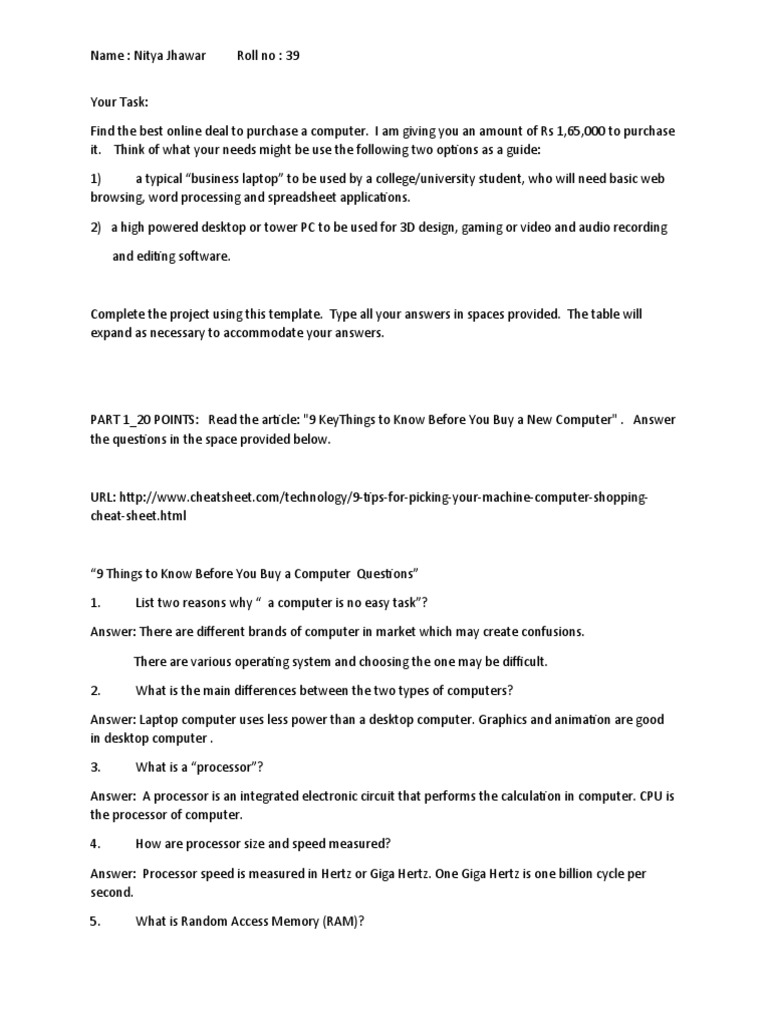 Name : Nitya Jhawar Roll no : 39

Your Task:

Find the best online deal to purchase a computer. I am giving you an amount of Rs 1,65,000 to purchase it. Think of what your needs might be use the following two options as a guide:

1) a typical “business laptop” to be used by a college/university student, who will need basic web browsing, word processing and spreadsheet applications.

2) a high powered desktop or tower PC to be used for 3D design, gaming or video and audio recording and editing software.

Complete the project using this template. Type all your answers in spaces provided. The table will expand as necessary to accommodate your answers.

PART 1_20 POINTS: Read the article: "9 KeyThings to Know Before You Buy a New Computer" . Answer the questions in the space provided below.

URL: http://www.cheatsheet.com/technology/9-tips-for-picking-your-machine-computer-shopping-cheat-sheet.html

“9 Things to Know Before You Buy a Computer Questions”

1. List two reasons why “ a computer is no easy task”?

Answer: There are different brands of computer in market which may create confusions.

There are various operating system and choosing the one may be difficult.

2. What is the main differences between the two types of computers?

Answer: Laptop computer uses less power than a desktop computer. Graphics and animation are good in desktop computer .

3. What is a “processor”?

Answer: A processor is an integrated electronic circuit that performs the calculation in computer. CPU is the processor of computer.

4. How are processor size and speed measured?

Answer: Processor speed is measured in Hertz or Giga Hertz. One Giga Hertz is one billion cycle per second.

5. What is Random Access Memory (RAM)?